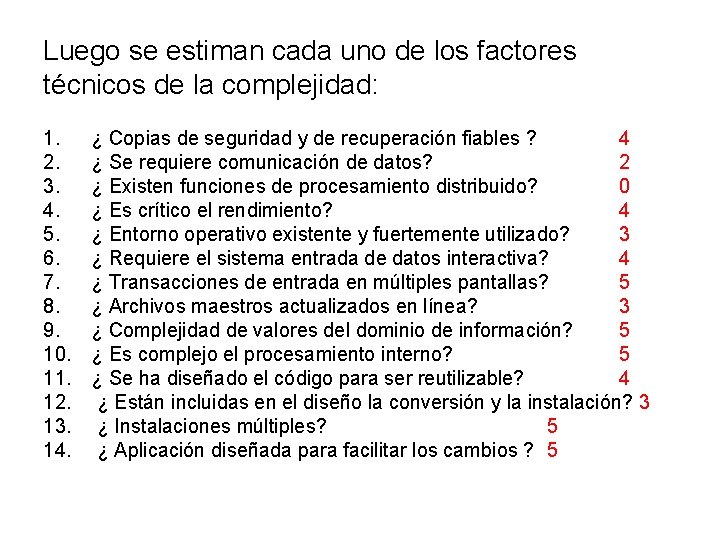 Luego se estiman cada uno de los factores técnicos de la complejidad:

1. ¿ Copias de seguridad y de recuperación fiables ? 4
2. ¿ Se requiere comunicación de datos? 2
3. ¿ Existen funciones de procesamiento distribuido? 0
4. ¿ Es crítico el rendimiento? 4
5. ¿ Entorno operativo existente y fuertemente utilizado? 3
6. ¿ Requiere el sistema entrada de datos interactiva? 4
7. ¿ Transacciones de entrada en múltiples pantallas? 5
8. ¿ Archivos maestros actualizados en línea? 3
9. ¿ Complejidad de valores del dominio de información? 5
10. ¿ Es complejo el procesamiento interno? 5
11. ¿ Se ha diseñado el código para ser reutilizable? 4
12. ¿ Están incluidas en el diseño la conversión y la instalación? 3
13. ¿ Instalaciones múltiples? 5
14. ¿ Aplicación diseñada para facilitar los cambios ? 5